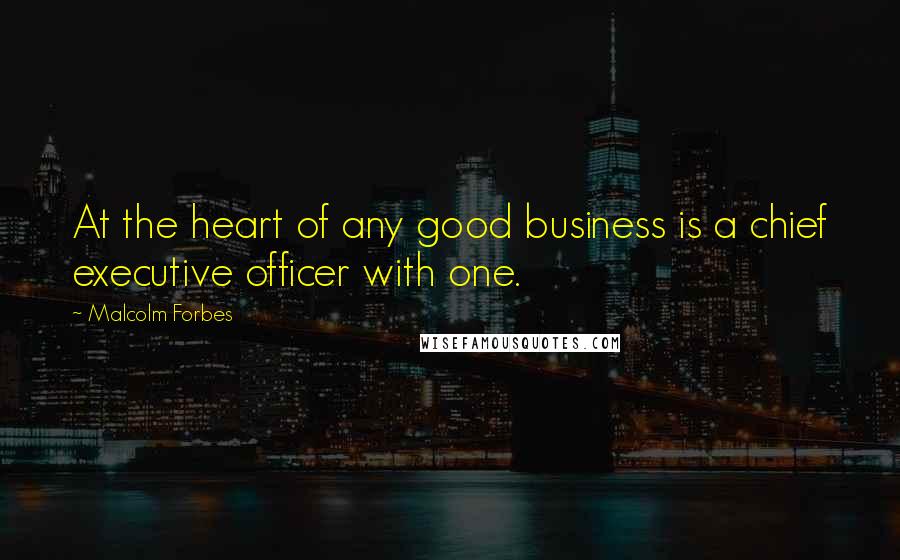 At the heart of any good business is a chief executive officer with one.

~ Malcolm Forbes

WISEFAMOUSQUOTES.COM